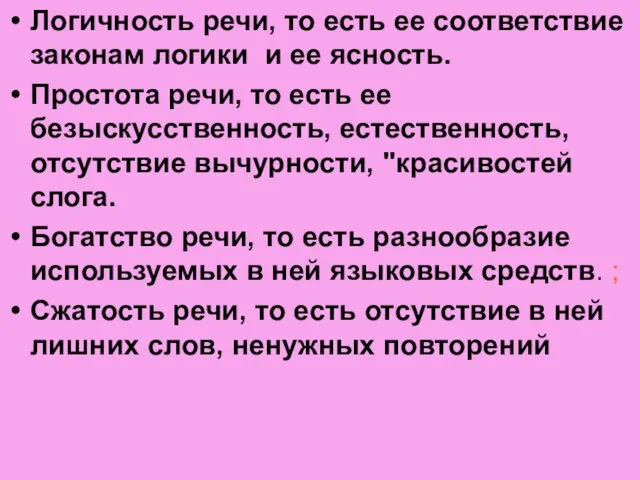 • Логичность речи, то есть ее соответствие законам логики  и ее ясность.
• Простота речи, то есть ее безыскусственность, естественность, отсутствие вычурности, "красивостей слога.
• Богатство речи, то есть разнообразие используемых в ней языковых средств. ;
• Сжатость речи, то есть отсутствие в ней лишних слов, ненужных повторений